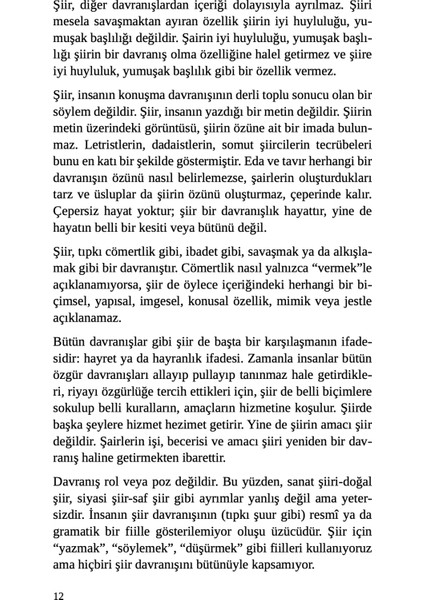 Şiir, diğer davranışlardan içeriği dolayısıyla ayrılmaz. Şiiri mesela savaşmaktan ayıran özellik şiirin iyi huyluluğu, yumuşak başlılığı değildir. Şairin iyi huyluluğu, yumuşak başlılığı şiirin bir davranış olma özelliğine halel getirmez ve şiire iyi huyluluk, yumuşak başlılık gibi bir özellik vermez.

Şiir, insanın konuşma davranışının derli toplu sonucu olan bir söylem değildir. Şiir, insanın yazdığı bir metin değildir. Şiirin metin üzerindeki görüntüsü, şiirin özüne ait bir imada bulunmaz. Letristlerin, dadaistlerin, somut şiircilerin tecrübeleri bunu en katı bir şekilde göstermiştir. Eda ve tavır herhangi bir davranışın özünü nasıl belirlemezse, şairlerin oluşturdukları tarz ve üsluplar da şiirin özünü oluşturmaz, çeperinde kalır. Çepersiz hayat yoktur; şiir bir davranışlık hayattır, yine de hayatın belli bir kesiti veya bütünü değil.

Şiir, tıpkı cömertlik gibi, ibadet gibi, savaşmak ya da alkışlamak gibi bir davranıştır. Cömertlik nasıl yalnızca "vermek"le açıklanamıyorsa, şiir de öylece içeriğindeki herhangi bir biçimsel, yapısal, imgesel, konusal özellik, mimik veya jestle açıklanamaz.

Bütün davranışlar gibi şiir de başta bir karşılaşmanın ifadesidir: hayret ya da hayranlık ifadesi. Zamanla insanlar bütün özgür davranışları allayıp pullayıp tanınmaz hale getirdikleri, riyayı özgürlüğe tercih ettikleri için, şiir de belli biçimlere sokulup belli kuralların, amaçların hizmetine koşulur. Şiirde başka şeylere hizmet hezimet getirir. Yine de şiirin amacı şiir değildir. Şairlerin işi, becerisi ve amacı şiiri yeniden bir davranış haline getirmekten ibarettir.

Davranış rol veya poz değildir. Bu yüzden, sanat şiiri-doğal şiir, siyasi şiir-saf şiir gibi ayrımlar yanlış değil ama yetersizdir. İnsanın şiir davranışının (tıpkı şuur gibi) resmî ya da gramatik bir fiille gösterilemiyor oluşu üzücüdür. Şiir için "yazmak", "söylemek", "düşürmek" gibi fiilleri kullanıyoruz ama hiçbiri şiir davranışını bütünüyle kapsamıyor.

12